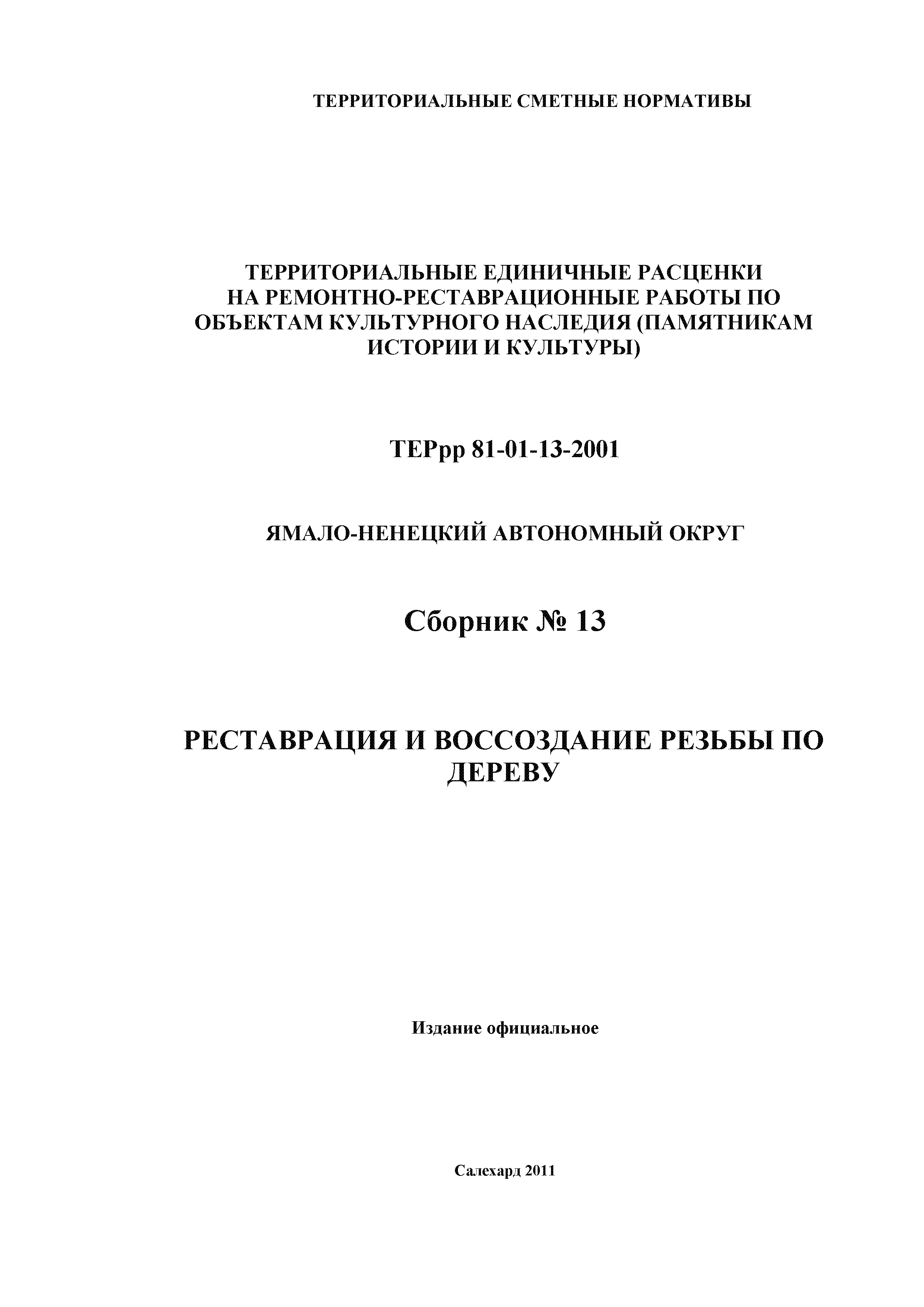 ТЕРРИТОРИАЛЬНЫЕ СМЕТНЫЕ НОРМАТИВЫ

ТЕРРИТОРИАЛЬНЫЕ ЕДИНИЧНЫЕ РАСЦЕНКИ НА РЕМОНТНО-РЕСТАВРАЦИОННЫЕ РАБОТЫ ПО ОБЪЕКТАМ КУЛЬТУРНОГО НАСЛЕДИЯ (ПАМЯТНИКАМ ИСТОРИИ И КУЛЬТУРЫ)

ТЕРрр 81-01-13-2001

ЯМАЛО-НЕНЕЦКИЙ АВТОНОМНЫЙ ОКРУГ

Сборник № 13

РЕСТАВРАЦИЯ И ВОССОЗДАНИЕ РЕЗЬБЫ ПО ДЕРЕВУ

Издание официальное

Салехард 2011